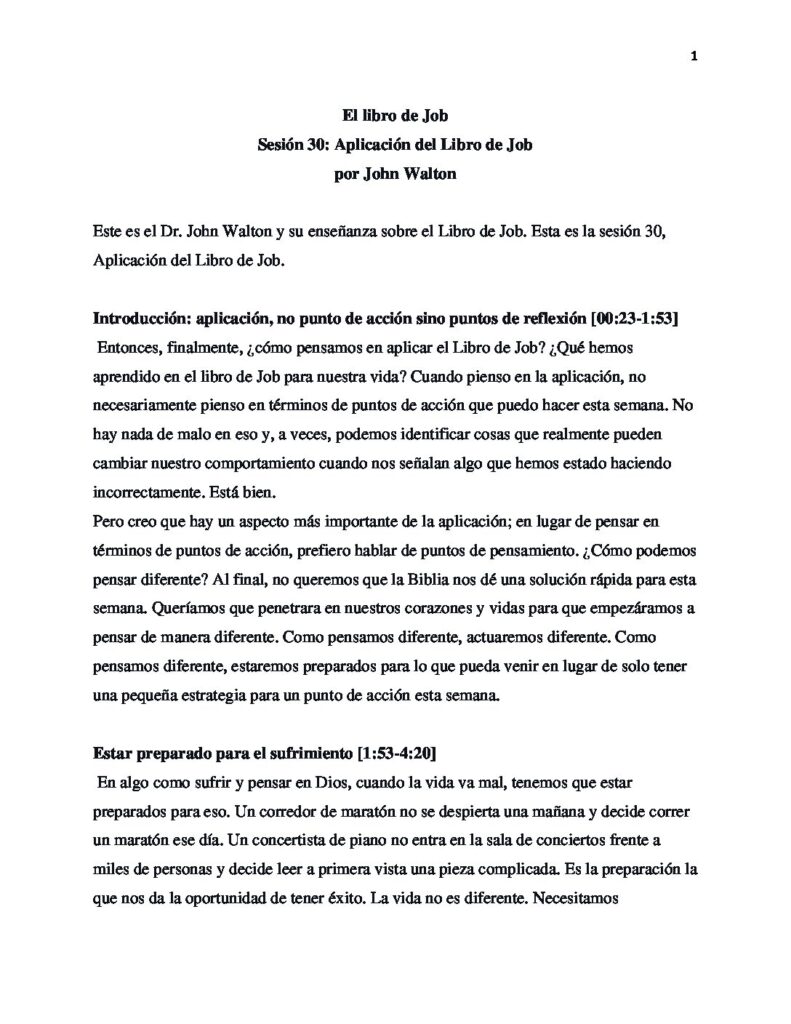 1

El libro de Job
Sesión 30: Aplicación del Libro de Job
por John Walton

Este es el Dr. John Walton y su enseñanza sobre el Libro de Job. Esta es la sesión 30, Aplicación del Libro de Job.

Introducción: aplicación, no punto de acción sino puntos de reflexión [00:23-1:53]
Entonces, finalmente, ¿cómo pensamos en aplicar el Libro de Job? ¿Qué hemos aprendido en el libro de Job para nuestra vida? Cuando pienso en la aplicación, no necesariamente pienso en términos de puntos de acción que puedo hacer esta semana. No hay nada de malo en eso y, a veces, podemos identificar cosas que realmente pueden cambiar nuestro comportamiento cuando nos señalan algo que hemos estado haciendo incorrectamente. Está bien.
Pero creo que hay un aspecto más importante de la aplicación; en lugar de pensar en términos de puntos de acción, prefiero hablar de puntos de pensamiento. ¿Cómo podemos pensar diferente? Al final, no queremos que la Biblia nos dé una solución rápida para esta semana. Queríamos que penetrara en nuestros corazones y vidas para que empezáramos a pensar de manera diferente. Como pensamos diferente, actuaremos diferente. Como pensamos diferente, estaremos preparados para lo que pueda venir en lugar de solo tener una pequeña estrategia para un punto de acción esta semana.

Estar preparado para el sufrimiento [1:53-4:20]
En algo como sufrir y pensar en Dios, cuando la vida va mal, tenemos que estar preparados para eso. Un corredor de maratón no se despierta una mañana y decide correr un maratón ese día. Un concertista de piano no entra en la sala de conciertos frente a miles de personas y decide leer a primera vista una pieza complicada. Es la preparación la que nos da la oportunidad de tener éxito. La vida no es diferente. Necesitamos